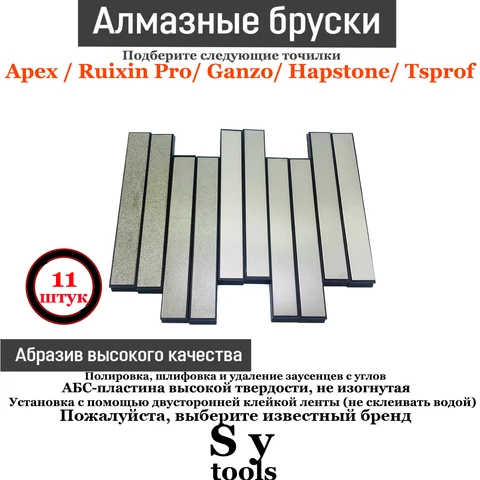 Алмазные бруски

Подберите следующие точилки

Apex / Ruixin Pro/ Ganzo/ Hapstone/ Tsprof

11 штук

Абразив высокого качества

Полировка, шлифовка и удаление заусенцев с углов

АБС-пластина высокой твердости, не изогнутая

Установка с помощью двусторонней клейкой ленты (не склеивать водой)

Пожалуйста, выберите известный бренд

S y tools